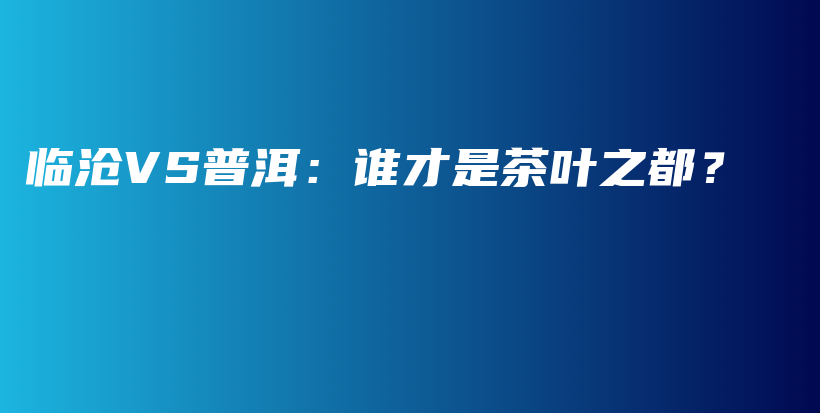 临沧VS普洱：谁才是茶叶之都？